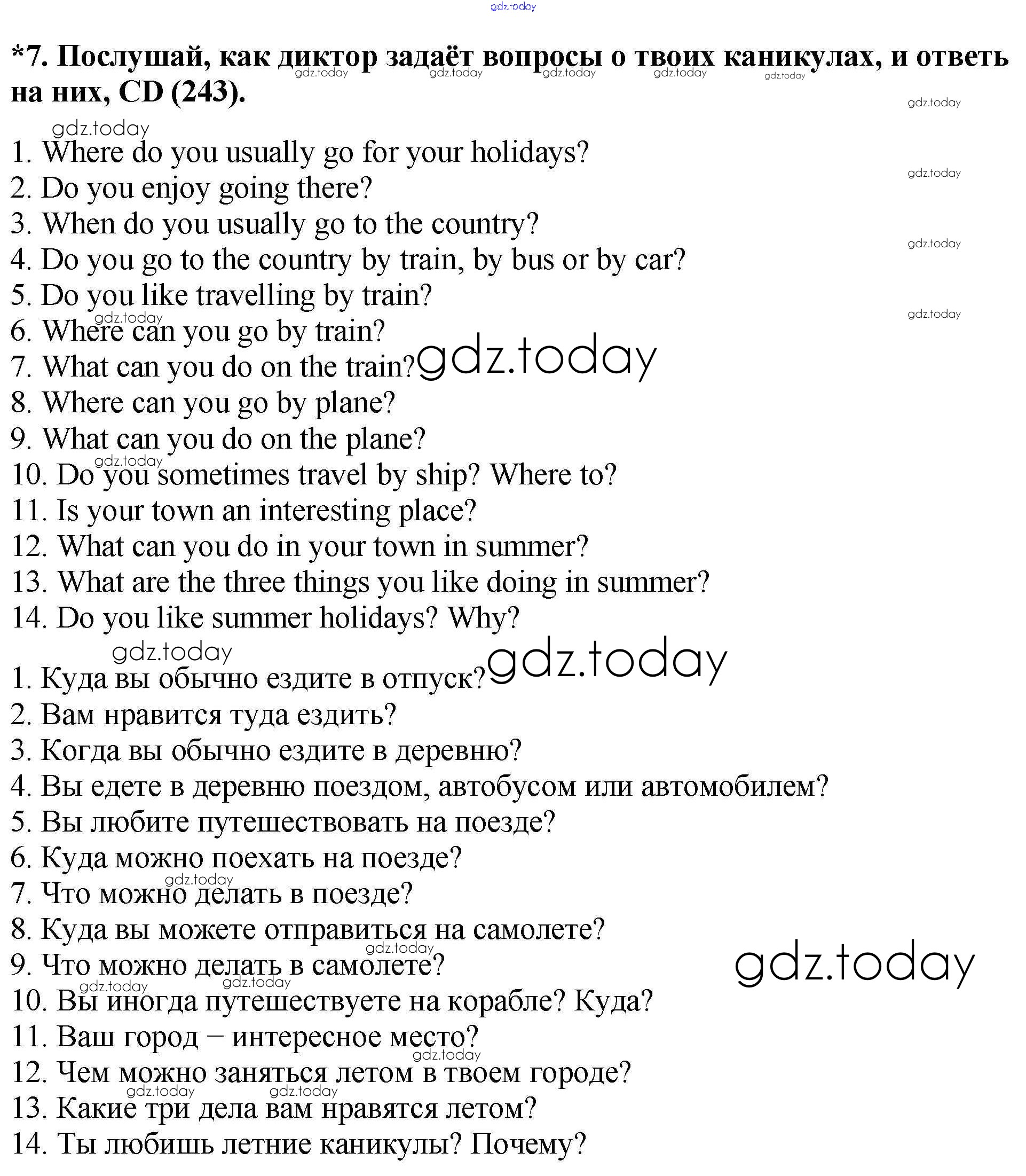 gdz.today

*7. Послушай, как диктор задаёт вопросы о твоих каникулах, и ответь на них, CD (243).

1. Where do you usually go for your holidays?
2. Do you enjoy going there?
3. When do you usually go to the country?
4. Do you go to the country by train, by bus or by car?
5. Do you like travelling by train?
6. Where can you go by train?
7. What can you do on the train?
8. Where can you go by plane?
9. What can you do on the plane?
10. Do you sometimes travel by ship? Where to?
11. Is your town an interesting place?
12. What can you do in your town in summer?
13. What are the three things you like doing in summer?
14. Do you like summer holidays? Why?

1. Куда вы обычно ездите в отпуск?
2. Вам нравится туда ездить?
3. Когда вы обычно ездите в деревню?
4. Вы едете в деревню поездом, автобусом или автомобилем?
5. Вы любите путешествовать на поезде?
6. Куда можно поехать на поезде?
7. Что можно делать в поезде?
8. Куда вы можете отправиться на самолете?
9. Что можно делать в самолете?
10. Вы иногда путешествуете на корабле? Куда?
11. Ваш город – интересное место?
12. Чем можно заняться летом в твоем городе?
13. Какие три дела вам нравятся летом?
14. Ты любишь летние каникулы? Почему?

gdz.today